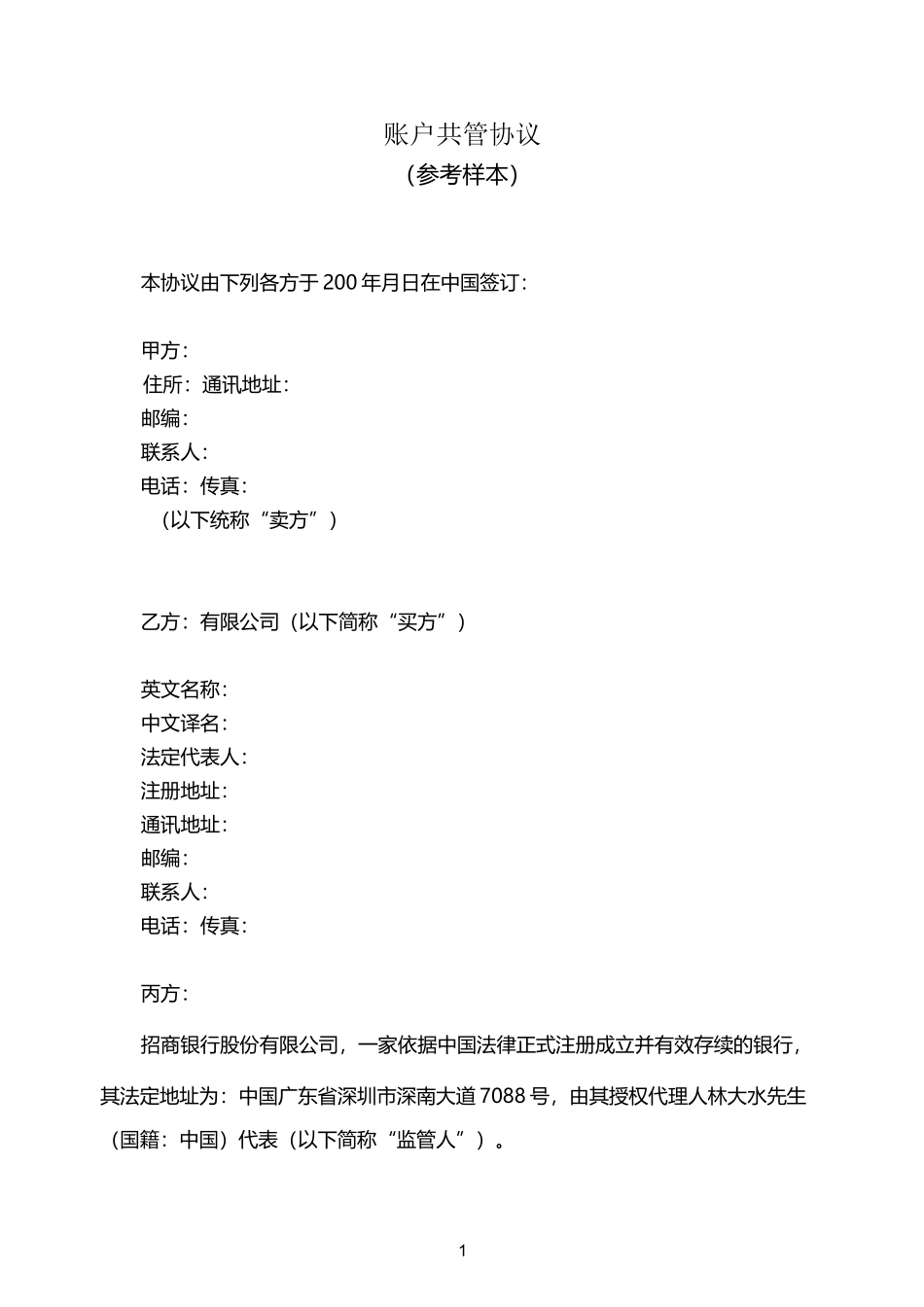 账户共管协议
（参考样本）

本协议由下列各方于 200 年月日在中国签订：

甲方：
住所：通讯地址：
邮编：
联系人：
电话：传真：
（以下统称“卖方”）

乙方：有限公司（以下简称“买方”）

英文名称：
中文译名：
法定代表人：
注册地址：
通讯地址：
邮编：
联系人：
电话：传真：

丙方：

招商银行股份有限公司，一家依据中国法律正式注册成立并有效存续的银行，其法定地址为：中国广东省深圳市深南大道 7088 号，由其授权代理人林大水先生（国籍：中国）代表（以下简称“监管人”）。

1